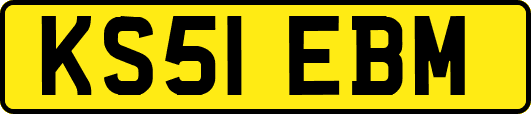 KS51 EBM